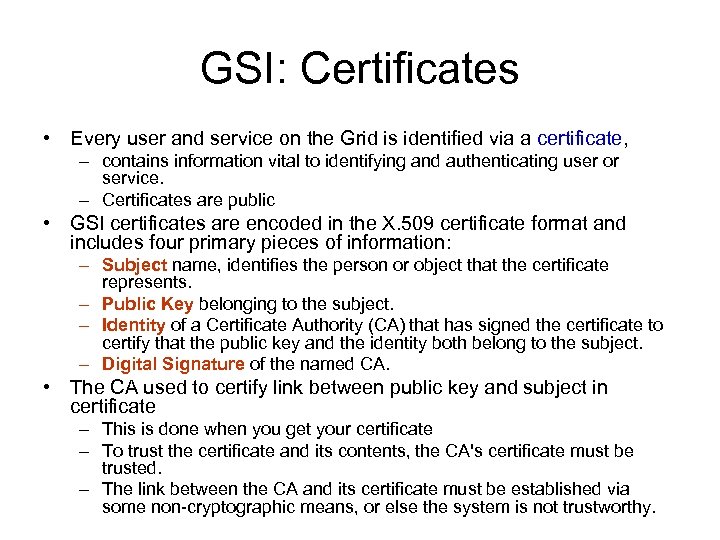 GSI: Certificates

• Every user and service on the Grid is identified via a certificate,
– contains information vital to identifying and authenticating user or service.
– Certificates are public

• GSI certificates are encoded in the X.509 certificate format and includes four primary pieces of information:
– Subject name, identifies the person or object that the certificate represents.
– Public Key belonging to the subject.
– Identity of a Certificate Authority (CA) that has signed the certificate to certify that the public key and the identity both belong to the subject.
– Digital Signature of the named CA.

• The CA used to certify link between public key and subject in certificate
– This is done when you get your certificate
– To trust the certificate and its contents, the CA's certificate must be trusted.
– The link between the CA and its certificate must be established via some non-cryptographic means, or else the system is not trustworthy.